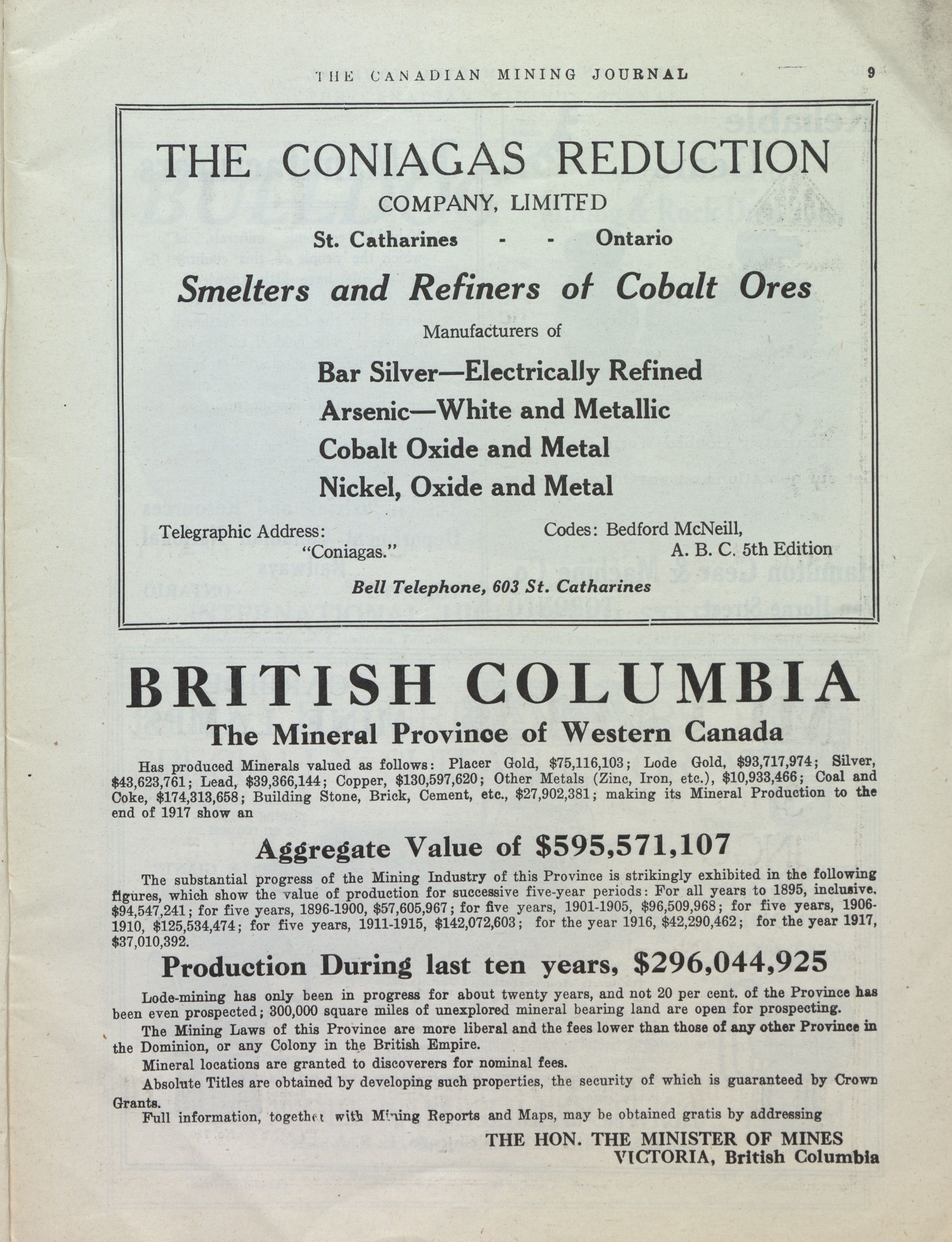 THE CANADIAN MINING JOURNAL 9

THE CONIAGAS REDUCTION

COMPANY, LIMITED

St. Catharines - - Ontario

Smelters and Refiners of Cobalt Ores

Manufacturers of

Bar Silver—Electrically Refined

Arsenic—White and Metallic

Cobalt Oxide and Metal

Nickel, Oxide and Metal

Telegraphic Address: "Coniagas."

Codes: Bedford McNeill, A. B. C. 5th Edition

Bell Telephone, 603 St. Catharines

BRITISH COLUMBIA

The Mineral Province of Western Canada

Has produced Minerals valued as follows: Placer Gold, \$75,116,103; Lode Gold, \$93,717,974; Silver, \$43,623,761; Lead, \$39,366,144; Copper, \$130,597,620; Other Metals (Zinc, Iron, etc.), \$10,933,466; Coal and Coke, \$174,313,658; Building Stone, Brick, Cement, etc., \$27,902,381; making its Mineral Production to the end of 1917 show an

Aggregate Value of \$595,571,107

The substantial progress of the Mining Industry of this Province is strikingly exhibited in the following figures, which show the value of production for successive five-year periods: For all years to 1895, inclusive. \$94,547,241; for five years, 1896-1900, \$57,605,967; for five years, 1901-1905, \$96,509,968; for five years, 1906-1910, \$125,534,474; for five years, 1911-1915, \$142,072,603; for the year 1916, \$42,290,462; for the year 1917, \$37,010,392.

Production During last ten years, \$296,044,925

Lode-mining has only been in progress for about twenty years, and not 20 per cent. of the Province has been even prospected; 300,000 square miles of unexplored mineral bearing land are open for prospecting.

The Mining Laws of this Province are more liberal and the fees lower than those of any other Province in the Dominion, or any Colony in the British Empire.

Mineral locations are granted to discoverers for nominal fees.

Absolute Titles are obtained by developing such properties, the security of which is guaranteed by Crown Grants.

Full information, together with Mining Reports and Maps, may be obtained gratis by addressing

THE HON. THE MINISTER OF MINES
VICTORIA, British Columbia